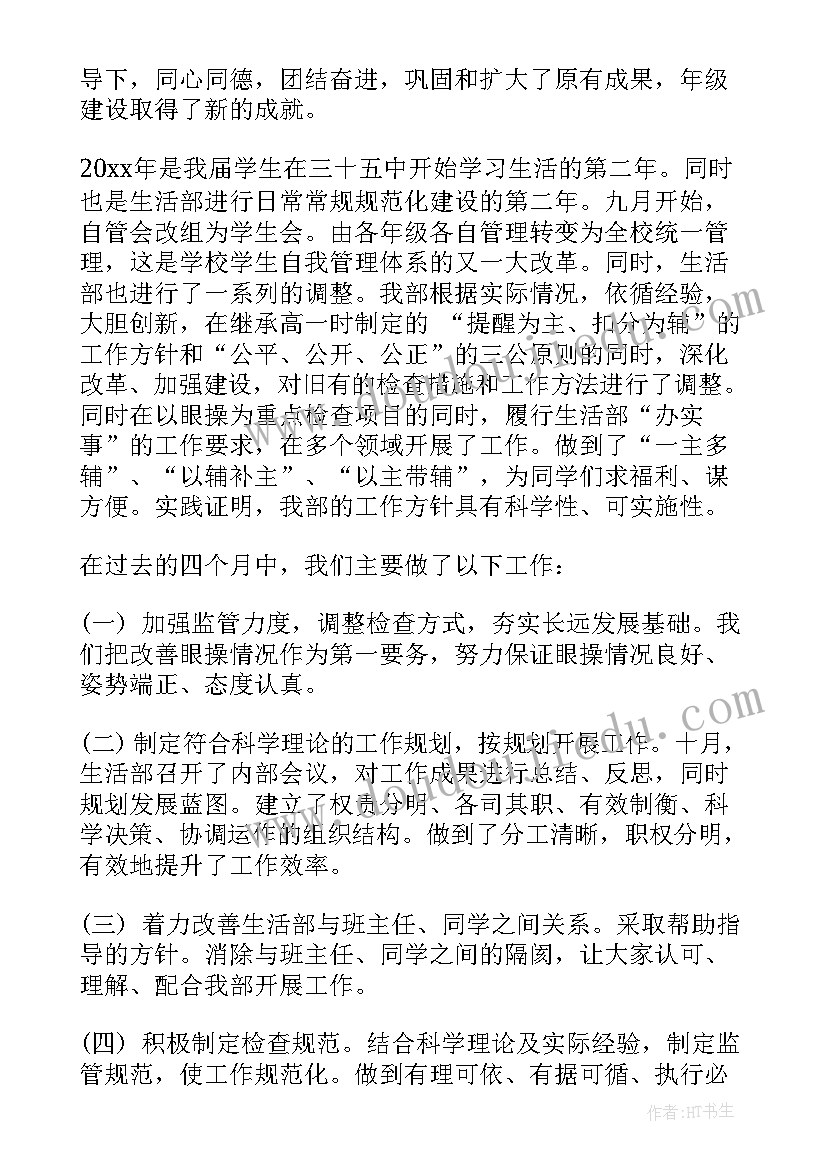 导下，同心同德，团结奋进，巩固和扩大了原有成果，年级建设取得了新的成就。

20xx年是我届学生在三十五中开始学习生活的第二年。同时也是生活部进行日常常规规范化建设的第二年。九月开始，自管会改组为学生会。由各年级各自管理转变为全校统一管理，这是学校学生自我管理体系的又一大改革。同时，生活部也进行了一系列的调整。我部根据实际情况，依循经验，大胆创新，在继承高一时制定的 “提醒为主、扣分为辅”的工作方针和“公平、公开、公正”的三公原则的同时，深化改革、加强建设，对旧有的检查措施和工作方法进行了调整。同时在以眼操为重点检查项目的同时，履行生活部“办实事”的工作要求，在多个领域开展了工作。做到了“一主多辅”、“以辅补主”、“以主带辅”，为同学们求福利、谋方便。实践证明，我部的工作方针具有科学性、可实施性。

在过去的四个月中，我们主要做了以下工作：

(一) 加强监管力度，调整检查方式，夯实长远发展基础。我们把改善眼操情况作为第一要务，努力保证眼操情况良好、姿势端正、态度认真。

(二) 制定符合科学理论的工作规划，按规划开展工作。十月，生活部召开了内部会议，对工作成果进行总结、反思，同时规划发展蓝图。建立了权责分明、各司其职、有效制衡、科学决策、协调运作的组织结构。做到了分工清晰，职权分明，有效地提升了工作效率。

(三) 着力改善生活部与班主任、同学之间关系。采取帮助指导的方针。消除与班主任、同学之间的隔阂，让大家认可、理解、配合我部开展工作。

(四) 积极制定检查规范。结合科学理论及实际经验，制定监管规范，使工作规范化。做到有理可依、有据可循、执行必

作者:HT书生